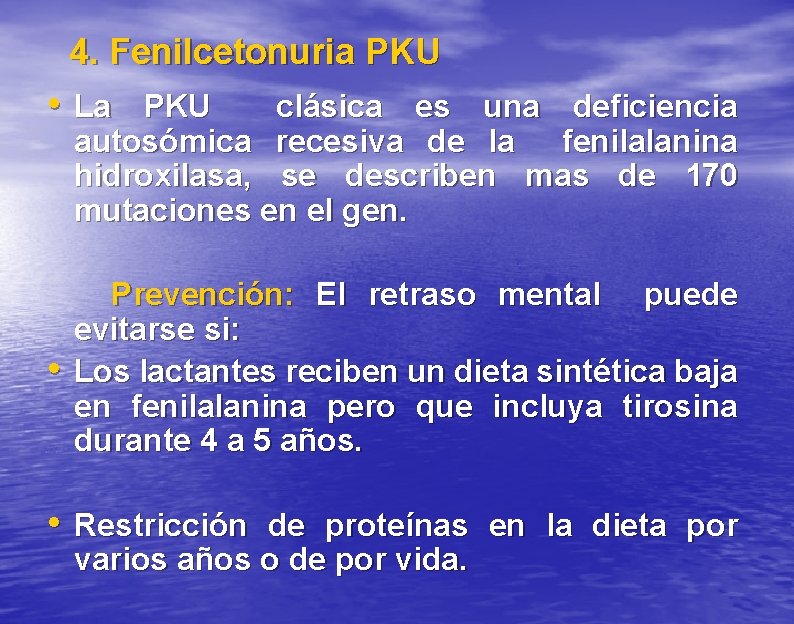 4. Fenilcetonuria PKU

• La PKU clásica es una deficiencia autosómica recesiva de la fenilalanina hidroxilasa, se describen mas de 170 mutaciones en el gen.

Prevención: El retraso mental puede evitarse si:

• Los lactantes reciben un dieta sintética baja en fenilalanina pero que incluya tirosina durante 4 a 5 años.

• Restricción de proteínas en la dieta por varios años o de por vida.